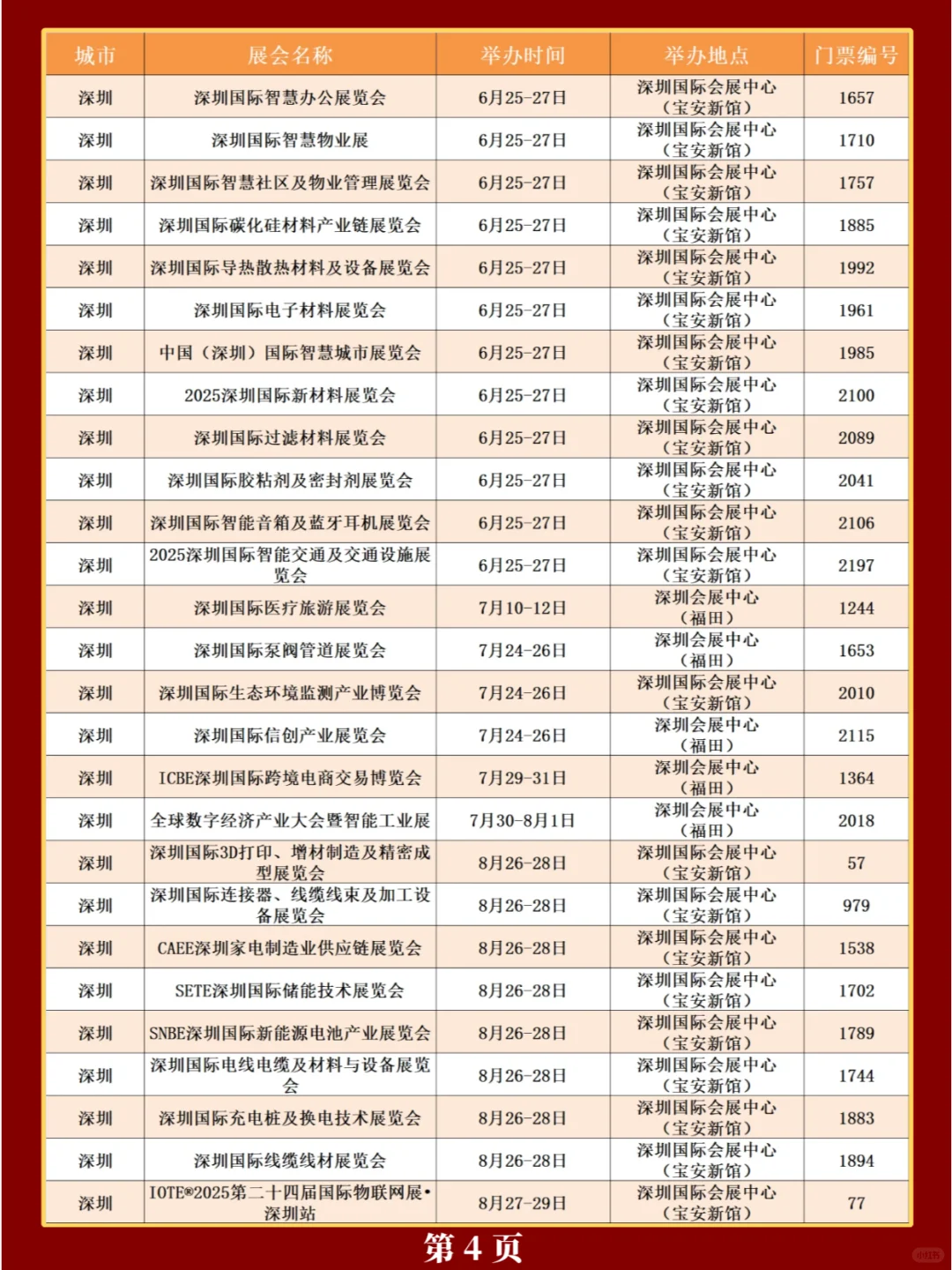 | 城市 | 展会名称 | 举办时间 | 举办地点 | 门票编号 |
|---|---|---|---|---|
| 深圳 | 深圳国际智慧办公展览会 | 6月25-27日 | 深圳国际会展中心（宝安新馆） | 1657 |
| 深圳 | 深圳国际智慧物业展 | 6月25-27日 | 深圳国际会展中心（宝安新馆） | 1710 |
| 深圳 | 深圳国际智慧社区及物业管理展览会 | 6月25-27日 | 深圳国际会展中心（宝安新馆） | 1757 |
| 深圳 | 深圳国际碳化硅材料产业链展览会 | 6月25-27日 | 深圳国际会展中心（宝安新馆） | 1885 |
| 深圳 | 深圳国际导热散热材料及设备展览会 | 6月25-27日 | 深圳国际会展中心（宝安新馆） | 1992 |
| 深圳 | 深圳国际电子材料展览会 | 6月25-27日 | 深圳国际会展中心（宝安新馆） | 1961 |
| 深圳 | 中国（深圳）国际智慧城市展览会 | 6月25-27日 | 深圳国际会展中心（宝安新馆） | 1985 |
| 深圳 | 2025深圳国际新材料展览会 | 6月25-27日 | 深圳国际会展中心（宝安新馆） | 2100 |
| 深圳 | 深圳国际过滤材料展览会 | 6月25-27日 | 深圳国际会展中心（宝安新馆） | 2089 |
| 深圳 | 深圳国际胶粘剂及密封剂展览会 | 6月25-27日 | 深圳国际会展中心（宝安新馆） | 2041 |
| 深圳 | 深圳国际智能音箱及蓝牙耳机展览会 | 6月25-27日 | 深圳国际会展中心（宝安新馆） | 2106 |
| 深圳 | 2025深圳国际智能交通及交通设施展览会 | 6月25-27日 | 深圳国际会展中心（宝安新馆） | 2197 |
| 深圳 | 深圳国际医疗旅游展览会 | 7月10-12日 | 深圳会展中心（福田） | 1244 |
| 深圳 | 深圳国际泵阀管道展览会 | 7月24-26日 | 深圳会展中心（福田） | 1653 |
| 深圳 | 深圳国际生态环境监测产业博览会 | 7月24-26日 | 深圳国际会展中心（宝安新馆） | 2010 |
| 深圳 | 深圳国际信创产业展览会 | 7月24-26日 | 深圳会展中心（福田） | 2115 |
| 深圳 | ICBE深圳国际跨境电商交易博览会 | 7月29-31日 | 深圳会展中心（福田） | 1364 |
| 深圳 | 全球数字经济产业大会暨智能工业展 | 7月30-8月1日 | 深圳会展中心（福田） | 2018 |
| 深圳 | 深圳国际3D打印、增材制造及精密成型展览会 | 8月26-28日 | 深圳国际会展中心（宝安新馆） | 57 |
| 深圳 | 深圳国际连接器、线缆线束及加工设备展览会 | 8月26-28日 | 深圳国际会展中心（宝安新馆） | 979 |
| 深圳 | CAEE深圳家电制造业供应链展览会 | 8月26-28日 | 深圳国际会展中心（宝安新馆） | 1538 |
| 深圳 | SETE深圳国际储能技术展览会 | 8月26-28日 | 深圳国际会展中心（宝安新馆） | 1702 |
| 深圳 | SNBE深圳国际新能源电池产业展览会 | 8月26-28日 | 深圳国际会展中心（宝安新馆） | 1789 |
| 深圳 | 深圳国际电线电缆及材料与设备展览会 | 8月26-28日 | 深圳国际会展中心（宝安新馆） | 1744 |
| 深圳 | 深圳国际充电桩及换电技术展览会 | 8月26-28日 | 深圳国际会展中心（宝安新馆） | 1883 |
| 深圳 | 深圳国际线缆线材展览会 | 8月26-28日 | 深圳国际会展中心（宝安新馆） | 1894 |
| 深圳 | IOTE®2025第二十四届国际物联网展•深圳站 | 8月27-29日 | 深圳国际会展中心（宝安新馆） | 77 |

第 4 页